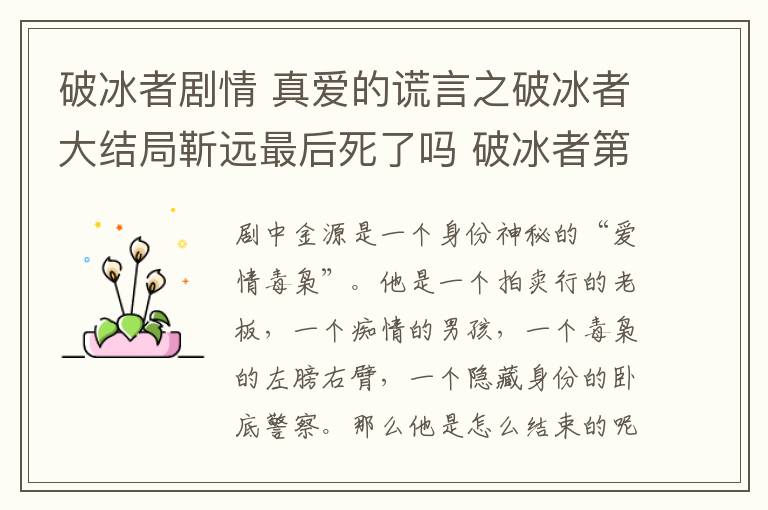 破冰者剧情 真爱的谎言之破冰者大结局靳远最后死了吗 破冰者第

剧中金源是一个身份神秘的“爱情毒枭”。他是一个拍卖行的老板，一个痴情的男孩，一个毒枭的左膀右臂，一个隐藏身份的卧底警察。那么他是怎么结束的呢